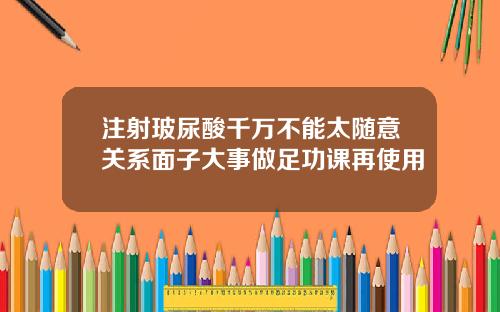 注射玻尿酸千万不能太随意
关系面子大事做足功课再使用